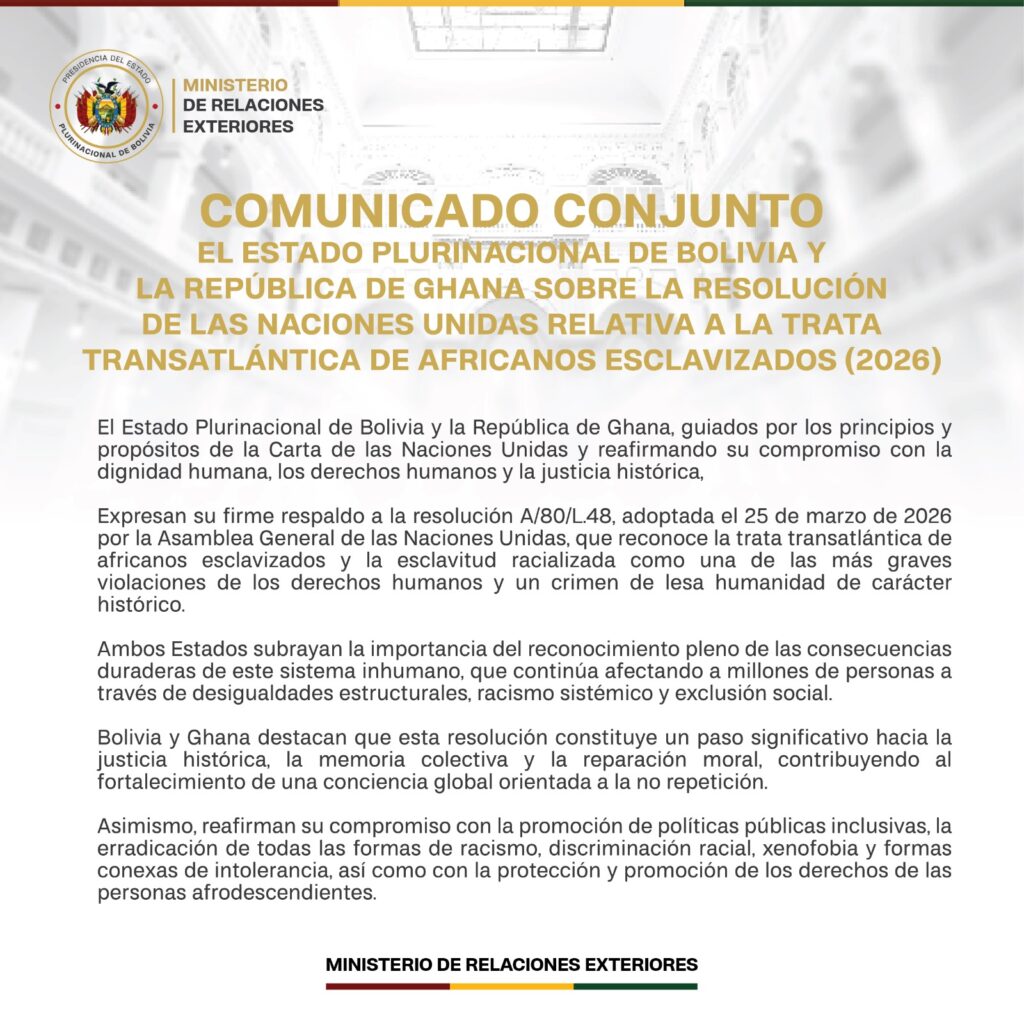 PRESIDENCIA DEL ESTADO
PLURINACIONAL DE BOLIVIA

MINISTERIO
DE RELACIONES
EXTERIORES

COMUNICADO CONJUNTO
EL ESTADO PLURINACIONAL DE BOLIVIA Y
LA REPÚBLICA DE GHANA SOBRE LA RESOLUCIÓN
DE LAS NACIONES UNIDAS RELATIVA A LA TRATA
TRANSATLÁNTICA DE AFRICANOS ESCLAVIZADOS (2026)

El Estado Plurinacional de Bolivia y la República de Ghana, guiados por los principios y propósitos de la Carta de las Naciones Unidas y reafirmando su compromiso con la dignidad humana, los derechos humanos y la justicia histórica,

Expresan su firme respaldo a la resolución A/80/L.48, adoptada el 25 de marzo de 2026 por la Asamblea General de las Naciones Unidas, que reconoce la trata transatlántica de africanos esclavizados y la esclavitud racializada como una de las más graves violaciones de los derechos humanos y un crimen de lesa humanidad de carácter histórico.

Ambos Estados subrayan la importancia del reconocimiento pleno de las consecuencias duraderas de este sistema inhumano, que continúa afectando a millones de personas a través de desigualdades estructurales, racismo sistémico y exclusión social.

Bolivia y Ghana destacan que esta resolución constituye un paso significativo hacia la justicia histórica, la memoria colectiva y la reparación moral, contribuyendo al fortalecimiento de una conciencia global orientada a la no repetición.

Asimismo, reafirman su compromiso con la promoción de políticas públicas inclusivas, la erradicación de todas las formas de racismo, discriminación racial, xenofobia y formas conexas de intolerancia, así como con la protección y promoción de los derechos de las personas afrodescendientes.

MINISTERIO DE RELACIONES EXTERIORES